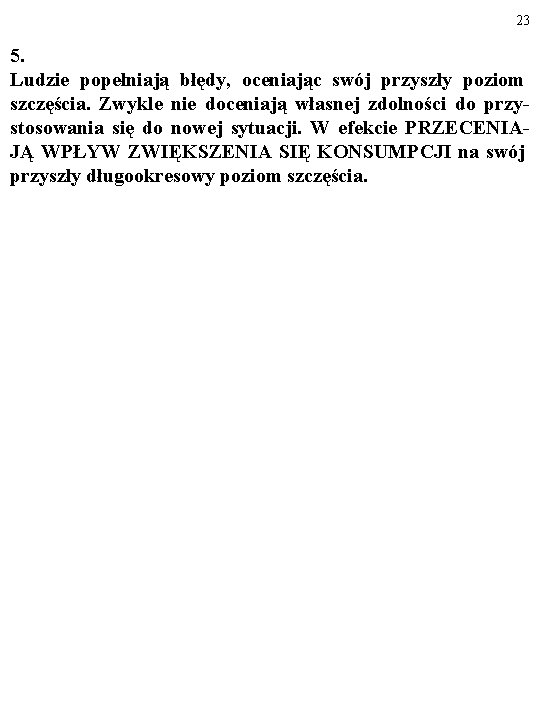 23

5.

Ludzie popełniają błędy, oceniając swój przyszły poziom szczęścia. Zwykle nie doceniają własnej zdolności do przystosowania się do nowej sytuacji. W efekcie PRZECENIAJĄ WPŁYW ZWIĘKSZENIA SIĘ KONSUMPCJI na swój przyszły długookresowy poziom szczęścia.